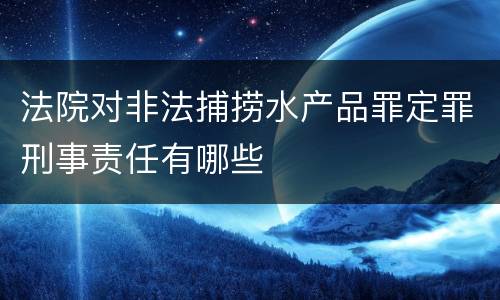 法院对非法捕捞水产品罪定罪刑事责任有哪些